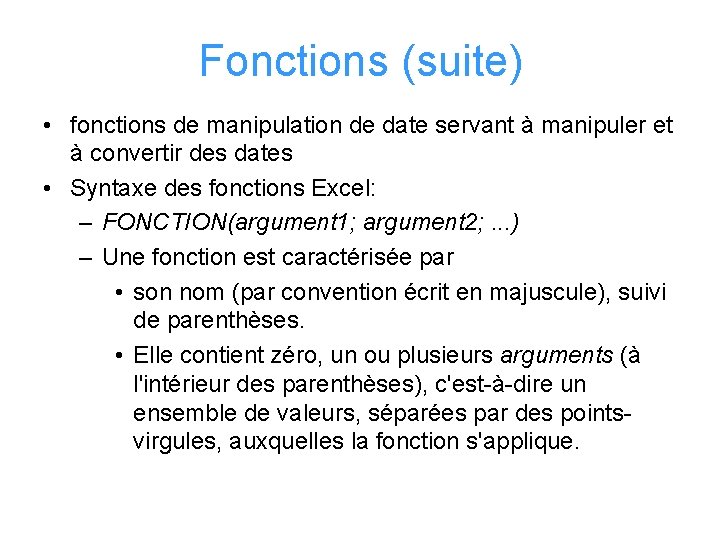 Fonctions (suite)

• fonctions de manipulation de date servant à manipuler et à convertir des dates
• Syntaxe des fonctions Excel:
– FONCTION(argument1; argument2; ...)
– Une fonction est caractérisée par
• son nom (par convention écrit en majuscule), suivi de parenthèses.
• Elle contient zéro, un ou plusieurs arguments (à l'intérieur des parenthèses), c'est-à-dire un ensemble de valeurs, séparées par des points-virgules, auxquelles la fonction s'applique.